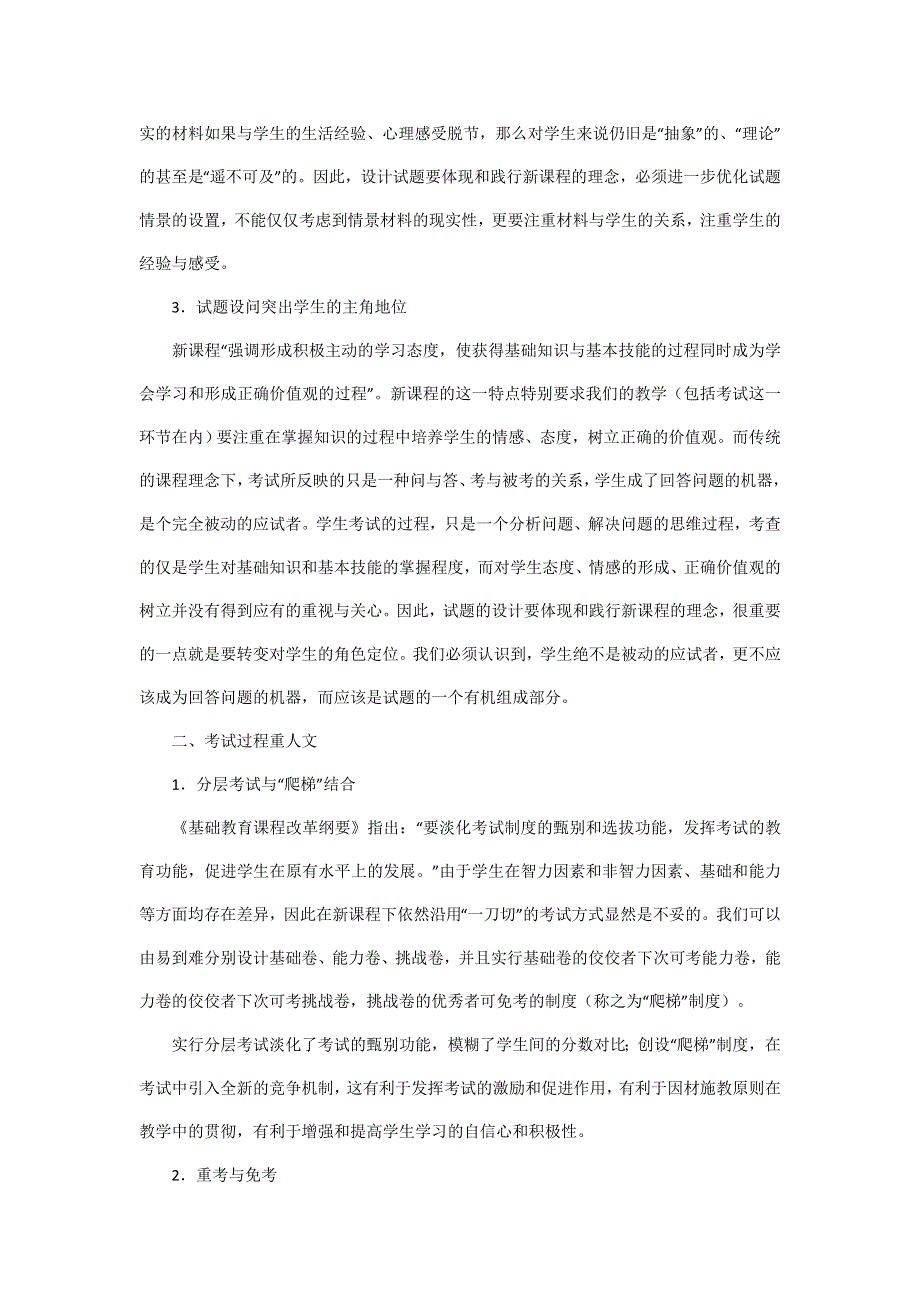 实的材料如果与学生的生活经验、心理感受脱节，那么对学生来说仍旧是“抽象”的、“理论”的甚至是“遥不可及”的。因此，设计试题要体现和践行新课程的理念，必须进一步优化试题情景的设置，不能仅仅考虑到情景材料的现实性，更要注重材料与学生的关系，注重学生的经验与感受。

3．试题设问突出学生的主角地位

新课程“强调形成积极主动的学习态度，使获得基础知识与基本技能的过程同时成为学会学习和形成正确价值观的过程”。新课程的这一特点特别要求我们的教学（包括考试这一环节在内）要注重在掌握知识的过程中培养学生的情感、态度，树立正确的价值观。而传统的课程理念下，考试所反映的只是一种问与答、考与被考的关系，学生成了回答问题的机器，是个完全被动的应试者。学生考试的过程，只是一个分析问题、解决问题的思维过程，考查的仅是学生对基础知识和基本技能的掌握程度，而对学生态度、情感的形成、正确价值观的树立并没有得到应有的重视与关心。因此，试题的设计要体现和践行新课程的理念，很重要的一点就是要转变对学生的角色定位。我们必须认识到，学生绝不是被动的应试者，更不应该成为回答问题的机器，而应该是试题的一个有机组成部分。

二、考试过程重人文

1．分层考试与“爬梯”结合

《基础教育课程改革纲要》指出：“要淡化考试制度的甄别和选拔功能，发挥考试的教育功能，促进学生在原有水平上的发展。”由于学生在智力因素和非智力因素、基础和能力等方面均存在差异，因此在新课程下依然沿用“一刀切”的考试方式显然是不妥的。我们可以由易到难分别设计基础卷、能力卷、挑战卷，并且实行基础卷的佼佼者下次可考能力卷，能力卷的佼佼者下次可考挑战卷，挑战卷的优秀者可免考的制度（称之为“爬梯”制度）。

实行分层考试淡化了考试的甄别功能，模糊了学生间的分数对比；创设“爬梯”制度，在考试中引入全新的竞争机制，这有利于发挥考试的激励和促进作用，有利于因材施教原则在教学中的贯彻，有利于增强和提高学生学习的自信心和积极性。

2．重考与免考